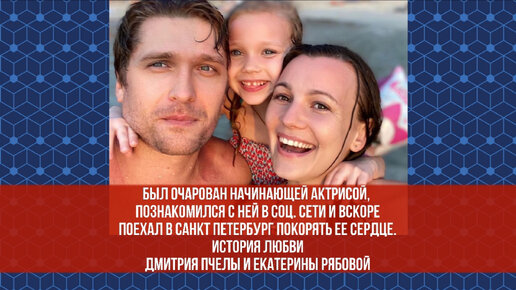 БЫЛ ОЧАРОВАН НАЧИНАЮЩЕЙ АКТРИСОЙ, ПОЗНАКОМИЛСЯ С НЕЙ В СОЦ. СЕТИ И ВСКОРЕ ПОЕХАЛ В САНКТ ПЕТЕРБУРГ ПОКОРЯТЬ ЕЕ СЕРДЦЕ. ИСТОРИЯ ЛЮБВИ ДМИТРИЯ ПЧЕЛЫ И ЕКАТЕРИНЫ РЯБОВОЙ